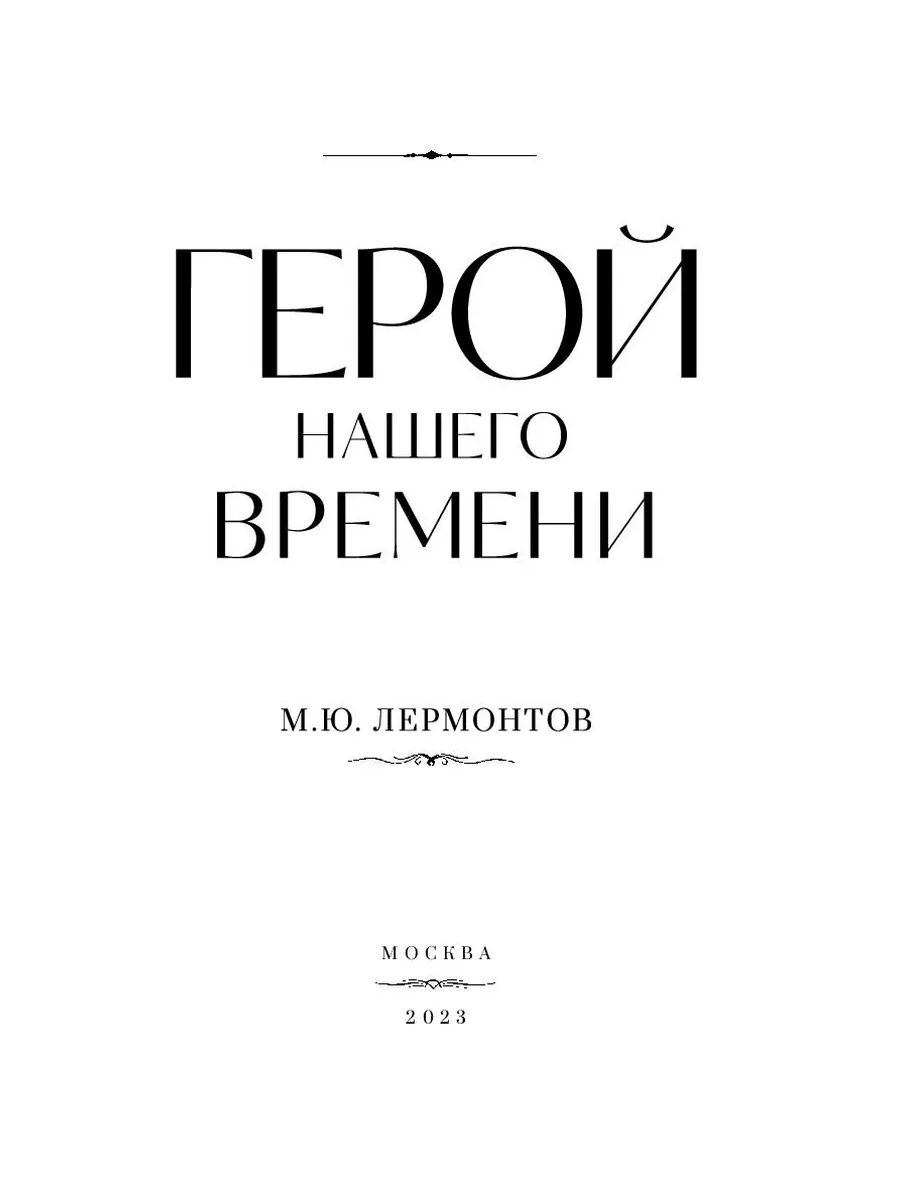 ГЕРОЙ
НАШЕГО
ВРЕМЕНИ

М.Ю. ЛЕРМОНТОВ

МОСКВА

2023